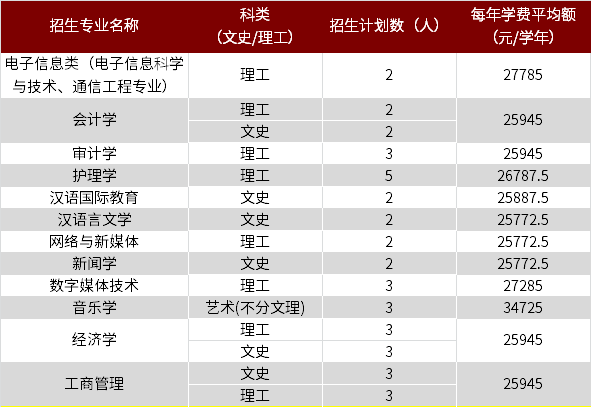 | 招生专业名称 | 科类（文史/理工） | 招生计划数（人） | 每年学费平均额（元/学年） |
|---|---|---|---|
| 电子信息类（电子信息科学与技术、通信工程专业） | 理工 | 2 | 27785 |
| 会计学 | 理工 | 2 | 25945 |
| | 文史 | 2 | |
| 审计学 | 理工 | 3 | 25945 |
| 护理学 | 理工 | 5 | 26787.5 |
| 汉语国际教育 | 文史 | 2 | 25887.5 |
| 汉语言文学 | 文史 | 2 | 25772.5 |
| 网络与新媒体 | 理工 | 2 | 25772.5 |
| 新闻学 | 文史 | 2 | 25772.5 |
| 数字媒体技术 | 理工 | 3 | 27285 |
| 音乐学 | 艺术(不分文理) | 3 | 34725 |
| 经济学 | 理工 | 3 | 25945 |
| | 文史 | 3 | |
| 工商管理 | 文史 | 3 | 25945 |
| | 理工 | 3 | |